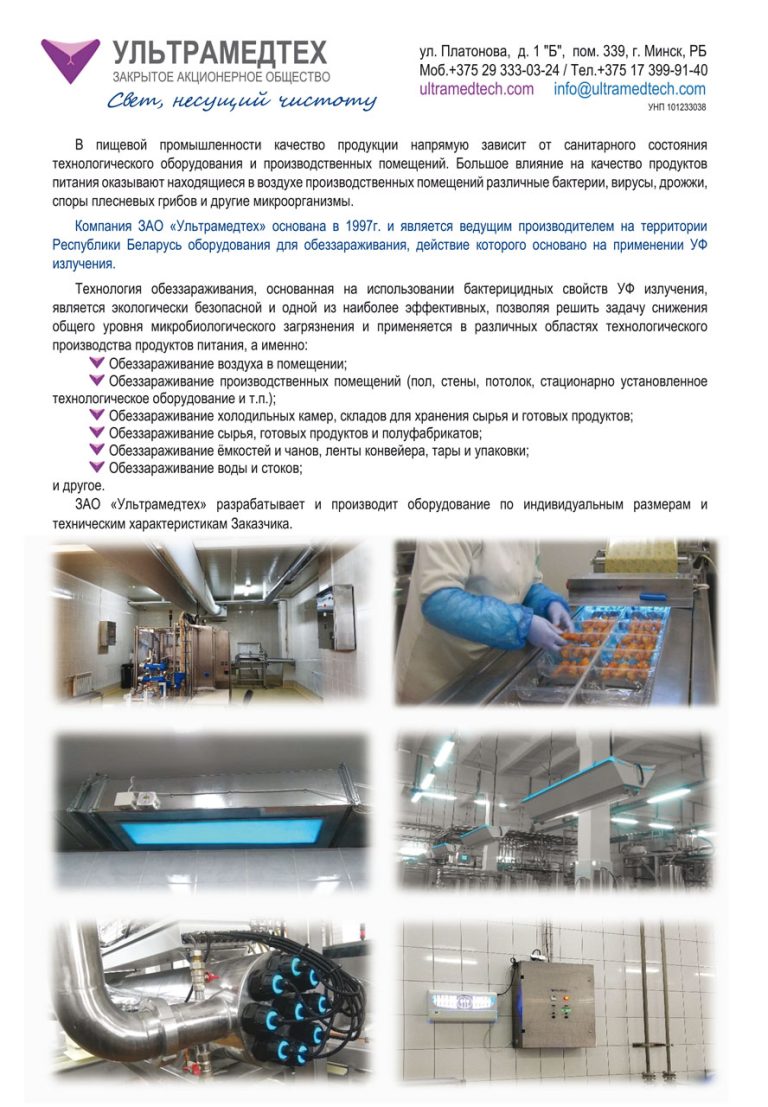 УЛЬТРАМЕДТЕХ
ЗАКРЫТОЕ АКЦИОНЕРНОЕ ОБЩЕСТВО
Свет, несущий чистоту

ул. Платонова, д. 1 "Б", пом. 339, г. Минск, РБ
Моб.+375 29 333-03-24 / Тел.+375 17 399-91-40
ultramedtech.com info@ultramedtech.com
УНП 101233038

В пищевой промышленности качество продукции напрямую зависит от санитарного состояния технологического оборудования и производственных помещений. Большое влияние на качество продуктов питания оказывают находящиеся в воздухе производственных помещений различные бактерии, вирусы, дрожжи, споры плесневых грибов и другие микроорганизмы.

Компания ЗАО «Ультрамедтех» основана в 1997г. и является ведущим производителем на территории Республики Беларусь оборудования для обеззараживания, действие которого основано на применении УФ излучения.

Технология обеззараживания, основанная на использовании бактерицидных свойств УФ излучения, является экологически безопасной и одной из наиболее эффективных, позволяя решить задачу снижения общего уровня микробиологического загрязнения и применяется в различных областях технологического производства продуктов питания, а именно:
Обеззараживание воздуха в помещении;
Обеззараживание производственных помещений (пол, стены, потолок, стационарно установленное технологическое оборудование и т.п.);
Обеззараживание холодильных камер, складов для хранения сырья и готовых продуктов;
Обеззараживание сырья, готовых продуктов и полуфабрикатов;
Обеззараживание ёмкостей и чанов, ленты конвейера, тары и упаковки;
Обеззараживание воды и стоков;
и другое.

ЗАО «Ультрамедтех» разрабатывает и производит оборудование по индивидуальным размерам и техническим характеристикам Заказчика.